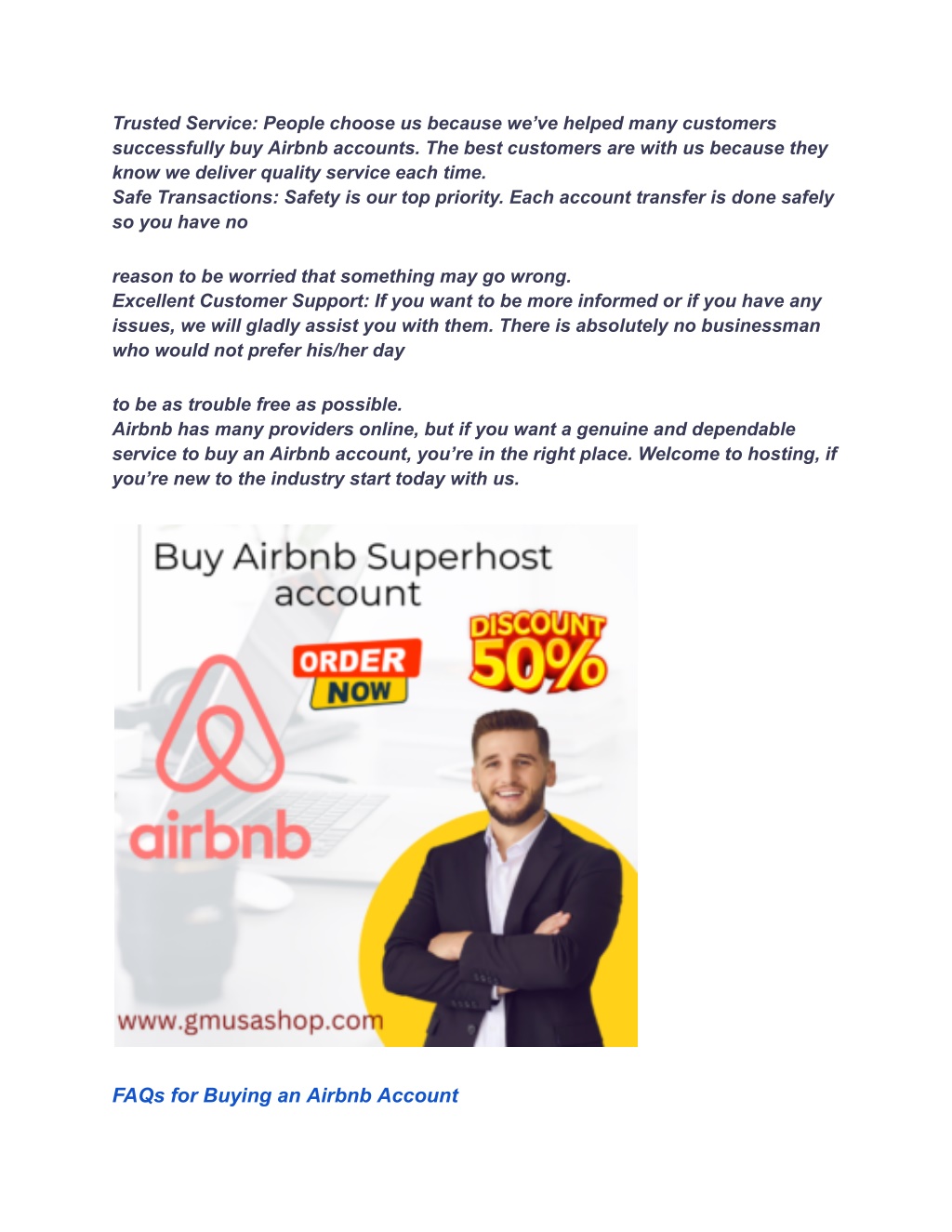 Trusted Service: People choose us because we’ve helped many customers successfully buy Airbnb accounts. The best customers are with us because they know we deliver quality service each time.
Safe Transactions: Safety is our top priority. Each account transfer is done safely so you have no

reason to be worried that something may go wrong.
Excellent Customer Support: If you want to be more informed or if you have any issues, we will gladly assist you with them. There is absolutely no businessman who would not prefer his/her day

to be as trouble free as possible.
Airbnb has many providers online, but if you want a genuine and dependable service to buy an Airbnb account, you’re in the right place. Welcome to hosting, if you’re new to the industry start today with us.

Buy Airbnb Superhost account

ORDER NOW

DISCOUNT 50%

airbnb

www.gmusashop.com

FAQs for Buying an Airbnb Account